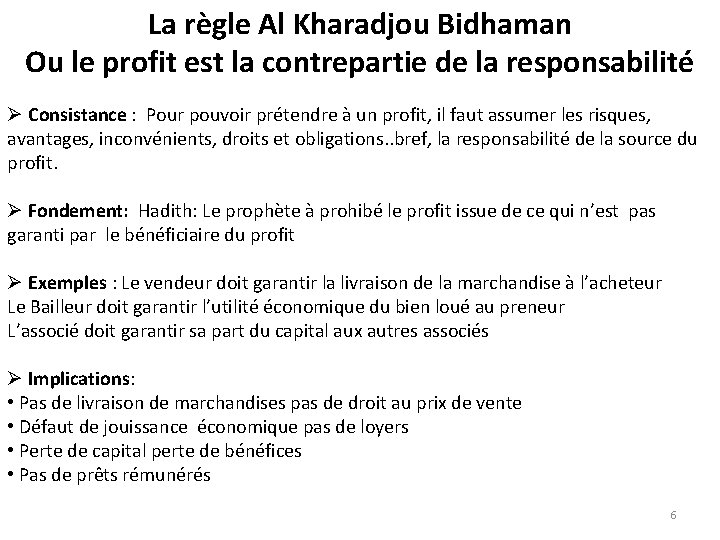 La règle Al Kharadjou Bidhaman
Ou le profit est la contrepartie de la responsabilité

➢ Consistance : Pour pouvoir prétendre à un profit, il faut assumer les risques, avantages, inconvénients, droits et obligations..bref, la responsabilité de la source du profit.

➢ Fondement: Hadith: Le prophète à prohibé le profit issue de ce qui n'est pas garanti par le bénéficiaire du profit

➢ Exemples : Le vendeur doit garantir la livraison de la marchandise à l'acheteur
Le Bailleur doit garantir l'utilité économique du bien loué au preneur
L'associé doit garantir sa part du capital aux autres associés

➢ Implications:
• Pas de livraison de marchandises pas de droit au prix de vente
• Défaut de jouissance économique pas de loyers
• Perte de capital perte de bénéfices
• Pas de prêts rémunérés

6